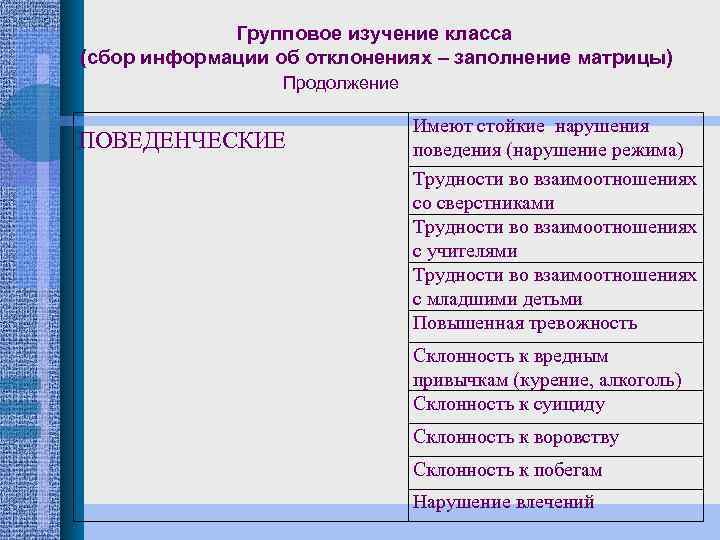 Групповое изучение класса
(сбор информации об отклонениях – заполнение матрицы)

Продолжение

| ПОВЕДЕНЧЕСКИЕ | Имеют стойкие нарушения поведения (нарушение режима) |
|---|---|
| | Трудности во взаимоотношениях со сверстниками |
| | Трудности во взаимоотношениях с учителями |
| | Трудности во взаимоотношениях с младшими детьми |
| | Повышенная тревожность |
| | Склонность к вредным привычкам (курение, алкоголь) |
| | Склонность к суициду |
| | Склонность к воровству |
| | Склонность к побегам |
| | Нарушение влечений |